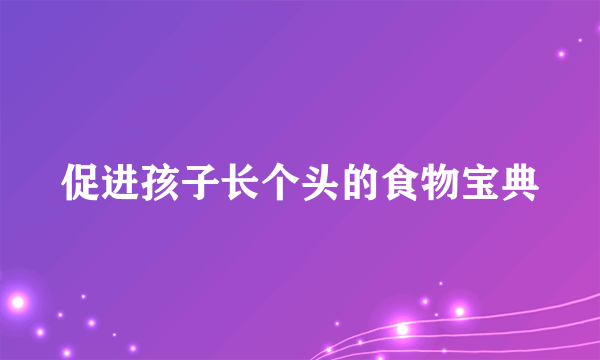 促进孩子长个头的食物宝典